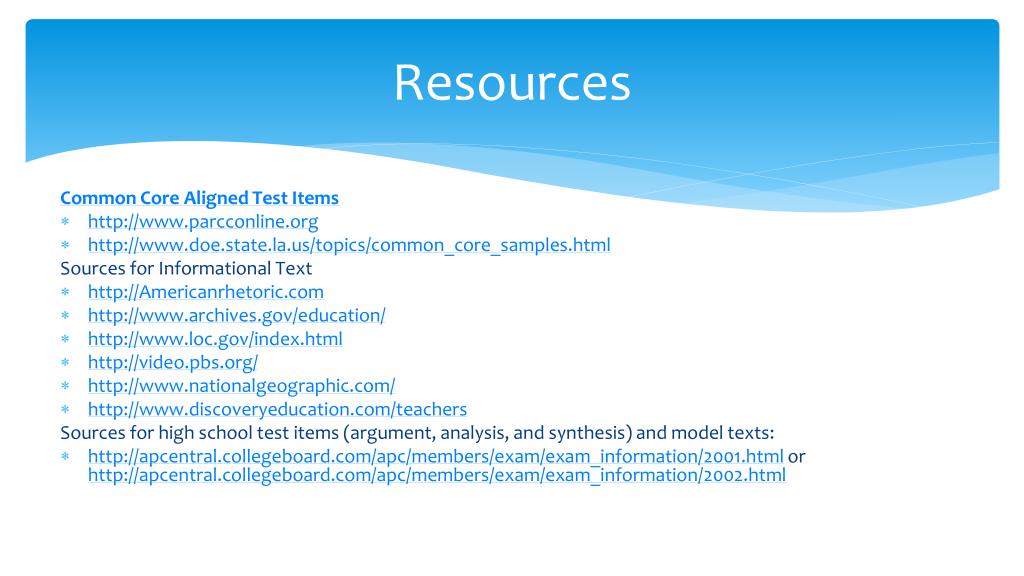 Resources

Common Core Aligned Test Items
* http://www.parcconline.org
* http://www.doe.state.la.us/topics/common_core_samples.html

Sources for Informational Text
* http://Americanrhetoric.com
* http://www.archives.gov/education/
* http://www.loc.gov/index.html
* http://video.pbs.org/
* http://www.nationalgeographic.com/
* http://www.discoveryeducation.com/teachers

Sources for high school test items (argument, analysis, and synthesis) and model texts:
* http://apcentral.collegeboard.com/apc/members/exam/exam_information/2001.html or http://apcentral.collegeboard.com/apc/members/exam/exam_information/2002.html